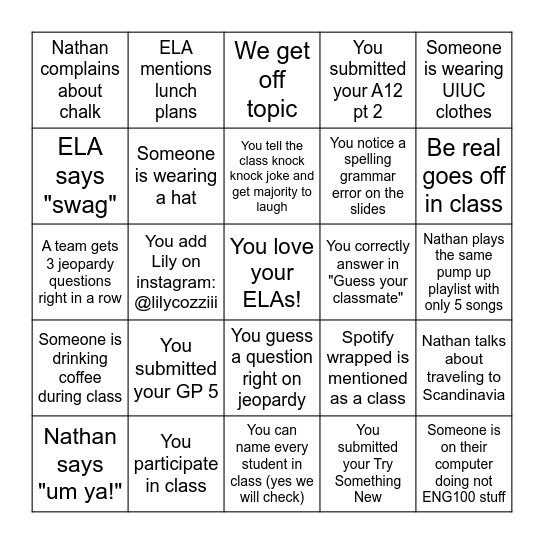 | | | | | |
|---|---|---|---|---|
| Nathan complains about chalk | ELA mentions lunch plans | We get off topic | You submitted your A12 pt 2 | Someone is wearing UIUC clothes |
| ELA says "swag" | Someone is wearing a hat | You tell the class knock knock joke and get majority to laugh | You notice a spelling grammar error on the slides | Be real goes off in class |
| A team gets 3 jeopardy questions right in a row | You add Lily on instagram: @lilycozziii | You love your ELAs! | You correctly answer in "Guess your classmate" | Nathan plays the same pump up playlist with only 5 songs |
| Someone is drinking coffee during class | You submitted your GP 5 | You guess a question right on jeopardy | Spotify wrapped is mentioned as a class | Nathan talks about traveling to Scandinavia |
| Nathan says "um ya!" | You participate in class | You can name every student in class (yes we will check) | You submitted your Try Something New | Someone is on their computer doing not ENG100 stuff |